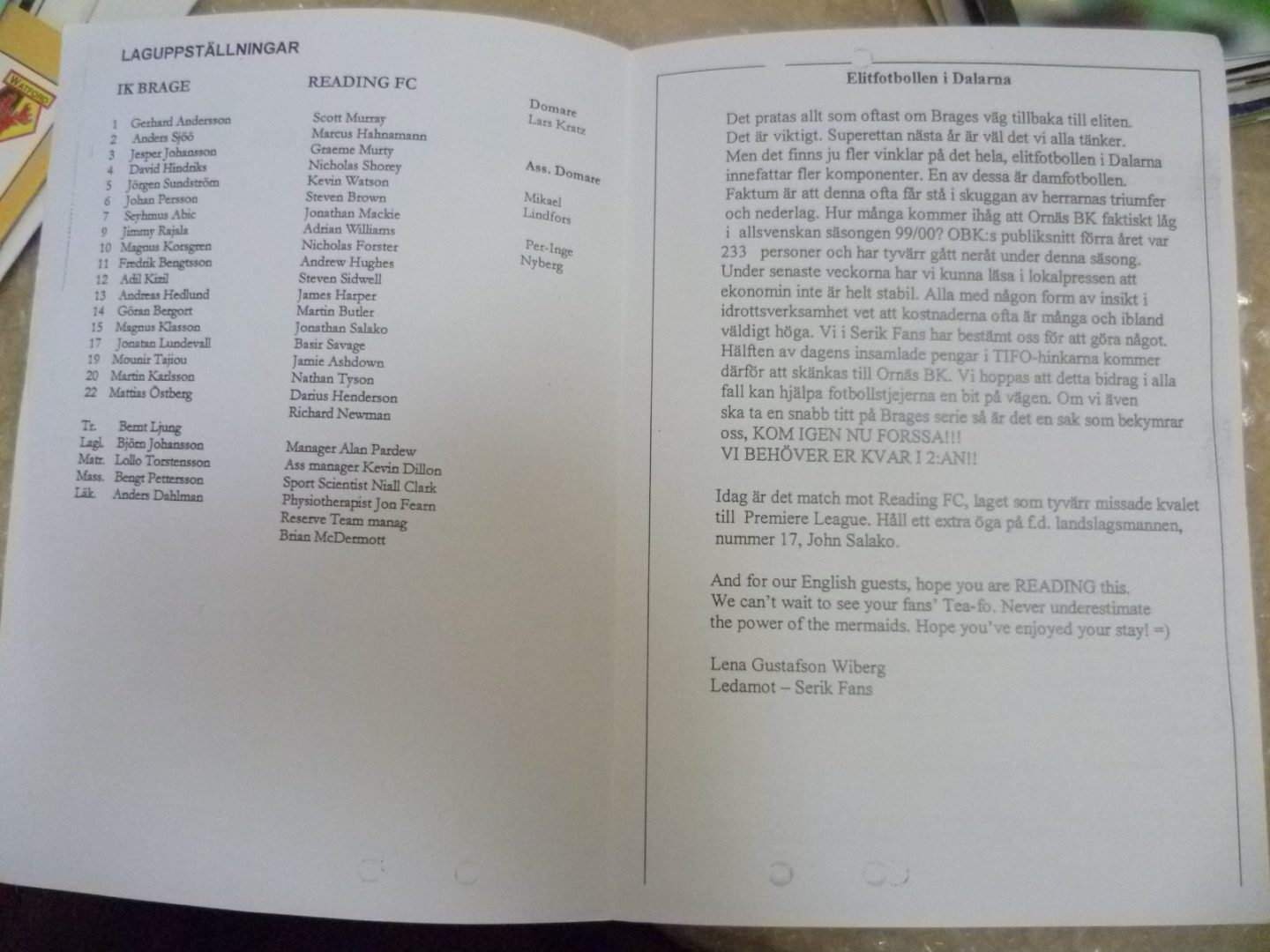 LAGUPPSTÄLLNINGAR

IK BRAGE

1 Gerhard Andersson
2 Anders Sjöö
3 Jesper Johansson
4 David Hindriks
5 Jörgen Sundström
6 Johan Persson
7 Seyhmus Abic
9 Jimmy Rajala
10 Magnus Korsgren
11 Fredrik Bengtsson
12 Adil Kizil
13 Andreas Hedlund
14 Göran Bergort
15 Magnus Klasson
17 Jonatan Lundevall
19 Mounir Tajiou
20 Martin Karlsson
22 Mattias Östberg

Tr. Bernt Ljung
Lagl. Björn Johansson
Matr. Lollo Torstensson
Mass. Bengt Pettersson
Läk. Anders Dahlman

READING FC

Scott Murray
Marcus Hahnamann
Graeme Murty
Nicholas Shorey
Kevin Watson
Steven Brown
Jonathan Mackie
Adrian Williams
Nicholas Forster
Andrew Hughes
Steven Sidwell
James Harper
Martin Butler
Jonathan Salako
Basir Savage
Jamie Ashdown
Nathan Tyson
Darius Henderson
Richard Newman

Manager Alan Pardew
Ass manager Kevin Dillon
Sport Scientist Niall Clark
Physiotherapist Jon Fearn
Reserve Team manag
Brian McDermott

Domare
Lars Kratz

Ass. Domare

Mikael
Lindfors

Per-Inge
Nyberg

Elitfotbollen i Dalarna

Det pratas allt som oftast om Brages väg tillbaka till eliten. Det är viktigt. Superettan nästa år är väl det vi alla tänker. Men det finns ju fler vinklar på det hela, elitfotbollen i Dalarna innefattar fler komponenter. En av dessa är damfotbollen. Faktum är att denna ofta får stå i skuggan av herrarnas triumfer och nederlag. Hur många kommer ihåg att Ornäs BK faktiskt låg i allsvenskan säsongen 99/00? OBK:s publiksnitt förra året var 233 personer och har tyvärr gått neråt under denna säsong. Under senaste veckorna har vi kunna läsa i lokalpressen att ekonomin inte är helt stabil. Alla med någon form av insikt i idrottsverksamhet vet att kostnaderna ofta är många och ibland väldigt höga. Vi i Serik Fans har bestämt oss för att göra något. Hälften av dagens insamlade pengar i TIFO-hinkarna kommer därför att skänkas till Ornäs BK. Vi hoppas att detta bidrag i alla fall kan hjälpa fotbollstjejerna en bit på vägen. Om vi även ska ta en snabb titt på Brages serie så är det en sak som bekymrar oss, KOM IGEN NU FORSSA!!!
VI BEHÖVER ER KVAR I 2:AN!!

Idag är det match mot Reading FC, laget som tyvärr missade kvalet till Premiere League. Håll ett extra öga på f.d. landslagsmannen, nummer 17, John Salako.

And for our English guests, hope you are READING this. We can't wait to see your fans' Tea-fo. Never underestimate the power of the mermaids. Hope you've enjoyed your stay! =)

Lena Gustafson Wiberg
Ledamot – Serik Fans